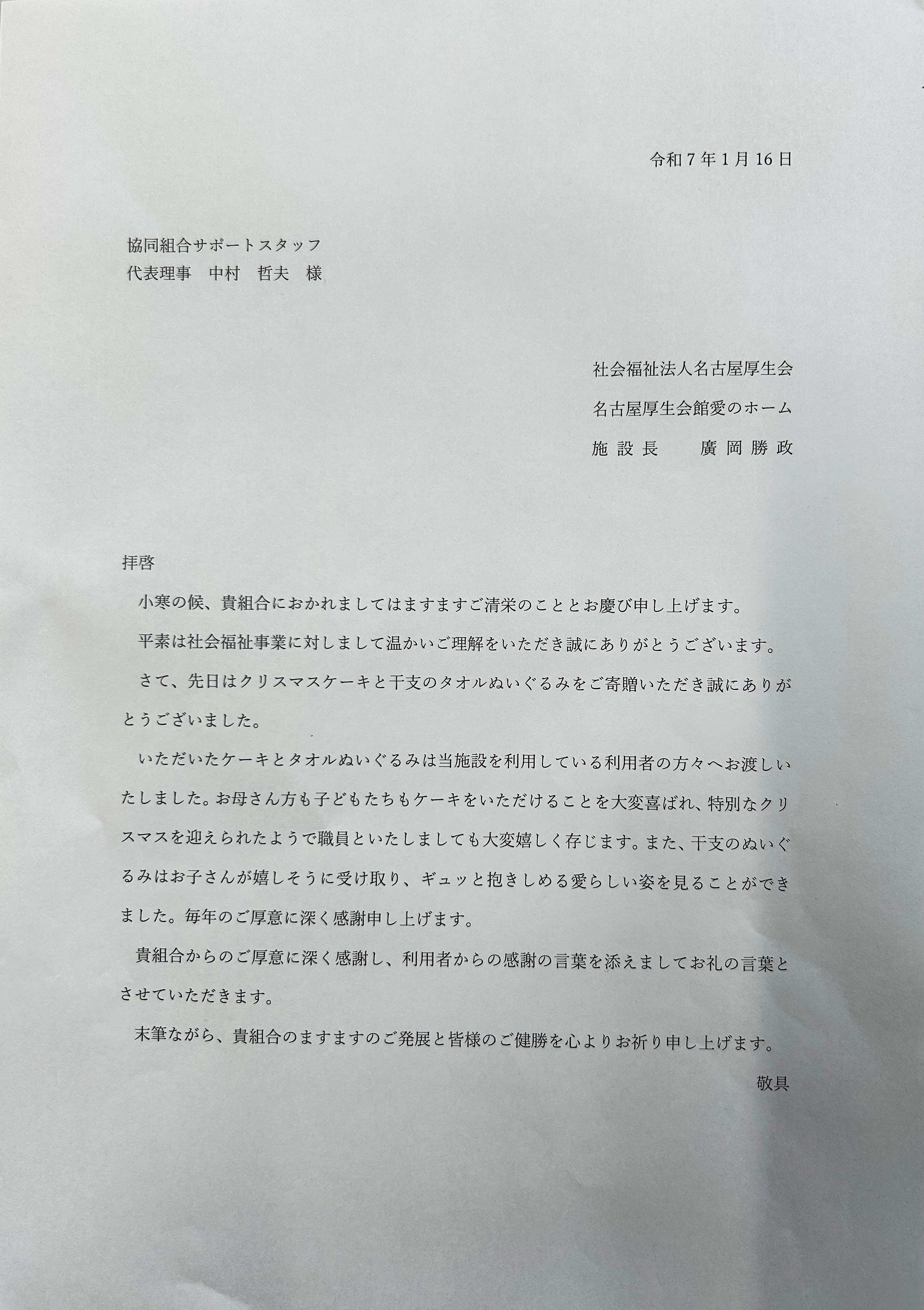 令和７年１月16日

協同組合サポートスタッフ
代表理事　中村　哲夫　様

社会福祉法人名古屋厚生会

名古屋厚生会館愛のホーム

施設長　　廣岡勝政

拝啓

小寒の候、貴組合におかれましてはますますご清栄のこととお慶び申し上げます。

平素は社会福祉事業に対しまして温かいご理解をいただき誠にありがとうございます。

さて、先日はクリスマスケーキと干支のタオルぬいぐるみをご寄贈いただき誠にありがとうございました。

いただいたケーキとタオルぬいぐるみは当施設を利用している利用者の方々へお渡しいたしました。お母さん方も子どもたちもケーキをいただけることを大変喜ばれ、特別なクリスマスを迎えられたようで職員といたしましても大変嬉しく存じます。また、干支のぬいぐるみはお子さんが嬉しそうに受け取り、ギュッと抱きしめる愛らしい姿を見ることができました。毎年のご厚意に深く感謝申し上げます。

貴組合からのご厚意に深く感謝し、利用者からの感謝の言葉を添えましてお礼の言葉とさせていただきます。

末筆ながら、貴組合のますますのご発展と皆様のご健勝を心よりお祈り申し上げます。

敬具